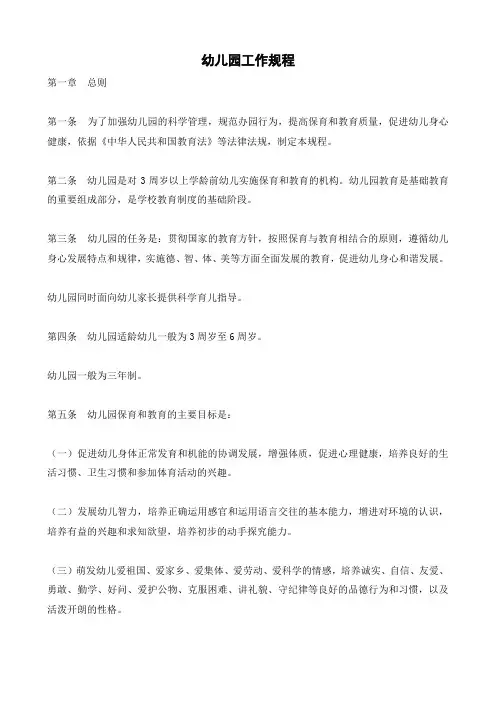 幼儿园工作规程

第一章　总则

第一条　为了加强幼儿园的科学管理，规范办园行为，提高保育和教育质量，促进幼儿身心健康，依据《中华人民共和国教育法》等法律法规，制定本规程。

第二条　幼儿园是对 3 周岁以上学龄前幼儿实施保育和教育的机构。幼儿园教育是基础教育的重要组成部分，是学校教育制度的基础阶段。

第三条　幼儿园的任务是：贯彻国家的教育方针，按照保育与教育相结合的原则，遵循幼儿身心发展特点和规律，实施德、智、体、美等方面全面发展的教育，促进幼儿身心和谐发展。

幼儿园同时面向幼儿家长提供科学育儿指导。

第四条　幼儿园适龄幼儿一般为 3 周岁至 6 周岁。

幼儿园一般为三年制。

第五条　幼儿园保育和教育的主要目标是：

（一）促进幼儿身体正常发育和机能的协调发展，增强体质，促进心理健康，培养良好的生活习惯、卫生习惯和参加体育活动的兴趣。

（二）发展幼儿智力，培养正确运用感官和运用语言交往的基本能力，增进对环境的认识，培养有益的兴趣和求知欲望，培养初步的动手探究能力。

（三）萌发幼儿爱祖国、爱家乡、爱集体、爱劳动、爱科学的情感，培养诚实、自信、友爱、勇敢、勤学、好问、爱护公物、克服困难、讲礼貌、守纪律等良好的品德行为和习惯，以及活泼开朗的性格。